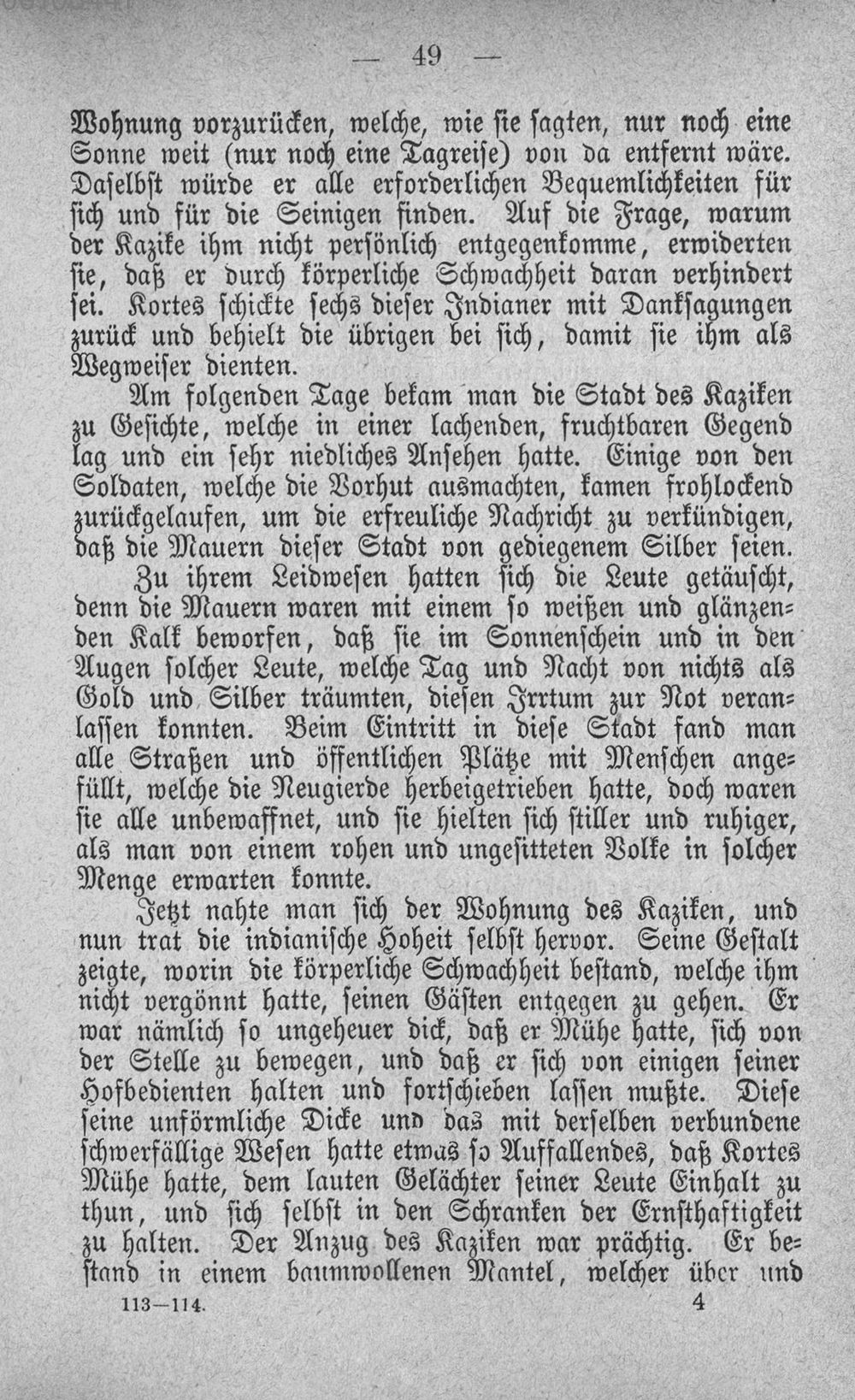 — 49 —

Wohnung vorzurücken, welche, wie sie sagten, nur noch eine Sonne weit (nur noch eine Tagreise) von da entfernt wäre. Daselbst würde er alle erforderlichen Bequemlichkeiten für sich und für die Seinigen finden. Auf die Frage, warum der Kazike ihm nicht persönlich entgegenkomme, erwiderten sie, daß er durch körperliche Schwachheit daran verhindert sei. Kortes schickte sechs dieser Indianer mit Danksagungen zurück und behielt die übrigen bei sich, damit sie ihm als Wegweiser dienten.

Am folgenden Tage bekam man die Stadt des Kaziken zu Gesichte, welche in einer lachenden, fruchtbaren Gegend lag und ein sehr niedliches Ansehen hatte. Einige von den Soldaten, welche die Vorhut ausmachten, kamen frohlockend zurückgelaufen, um die erfreuliche Nachricht zu verkündigen, daß die Mauern dieser Stadt von gediegenem Silber seien.

Zu ihrem Leidwesen hatten sich die Leute getäuscht, denn die Mauern waren mit einem so weißen und glänzenden Kalk beworfen, daß sie im Sonnenschein und in den Augen solcher Leute, welche Tag und Nacht von nichts als Gold und Silber träumten, diesen Irrtum zur Not veranlassen konnten. Beim Eintritt in diese Stadt fand man alle Straßen und öffentlichen Plätze mit Menschen angefüllt, welche die Neugierde herbeigetrieben hatte, doch waren sie alle unbewaffnet, und sie hielten sich stiller und ruhiger, als man von einem rohen und ungesitteten Volke in solcher Menge erwarten konnte.

Jetzt nahte man sich der Wohnung des Kaziken, und nun trat die indianische Hoheit selbst hervor. Seine Gestalt zeigte, worin die körperliche Schwachheit bestand, welche ihm nicht vergönnt hatte, seinen Gästen entgegen zu gehen. Er war nämlich so ungeheuer dick, daß er Mühe hatte, sich von der Stelle zu bewegen, und daß er sich von einigen seiner Hofbedienten halten und fortschieben lassen mußte. Diese seine unförmliche Dicke und das mit derselben verbundene schwerfällige Wesen hatte etwas so Auffallendes, daß Kortes Mühe hatte, dem lauten Gelächter seiner Leute Einhalt zu thun, und sich selbst in den Schranken der Ernsthaftigkeit zu halten. Der Anzug des Kaziken war prächtig. Er bestand in einem baumwollenen Mantel, welcher über und

113—114. 4